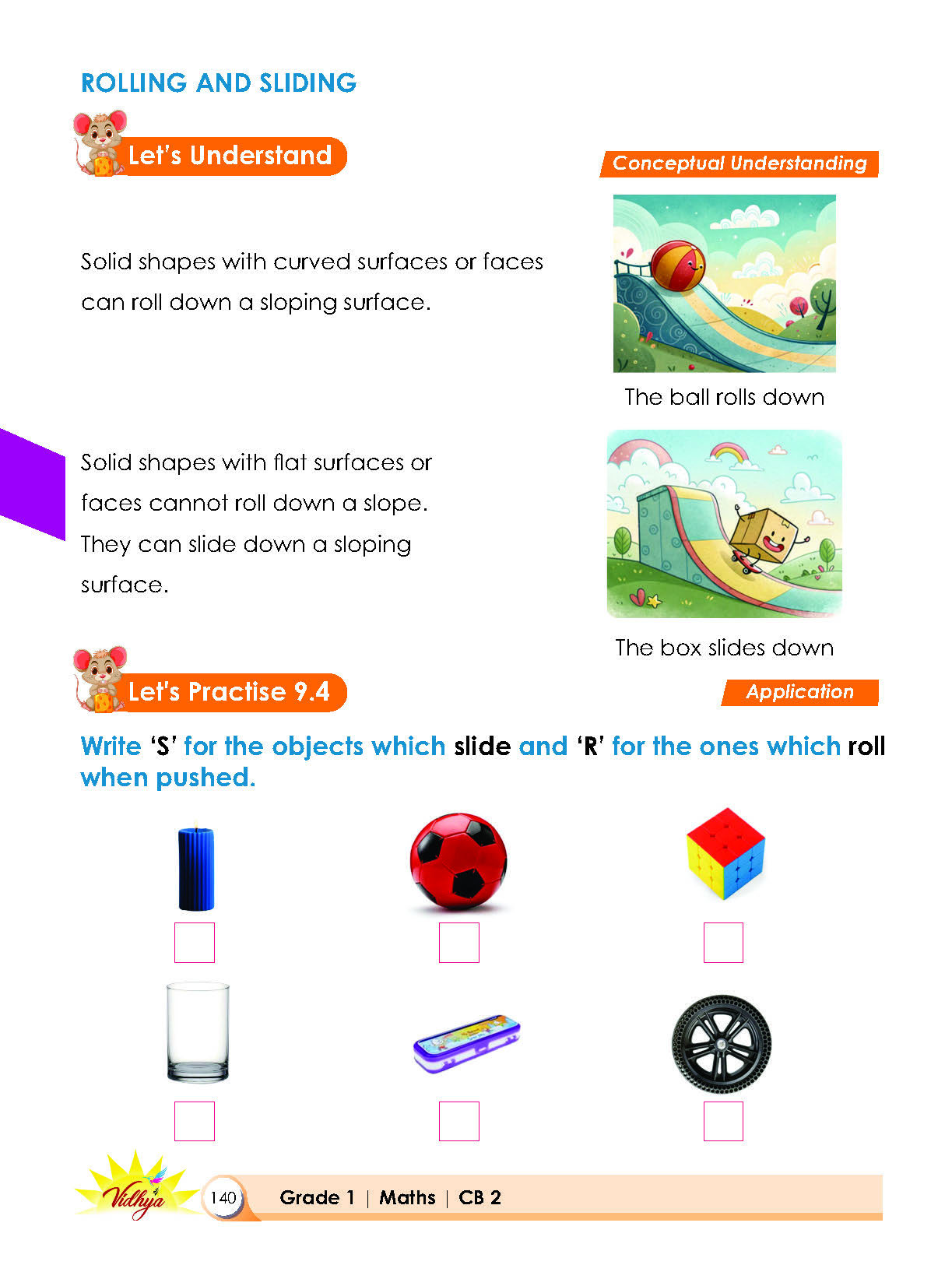 ROLLING AND SLIDING

Let's Understand

Conceptual Understanding

Solid shapes with curved surfaces or faces can roll down a sloping surface.

The ball rolls down

Solid shapes with flat surfaces or faces cannot roll down a slope. They can slide down a sloping surface.

The box slides down

Let's Practise 9.4

Application

Write 'S' for the objects which slide and 'R' for the ones which roll when pushed.

☐ ☐ ☐

☐ ☐ ☐

Vidhya

140

Grade 1 | Maths | CB 2